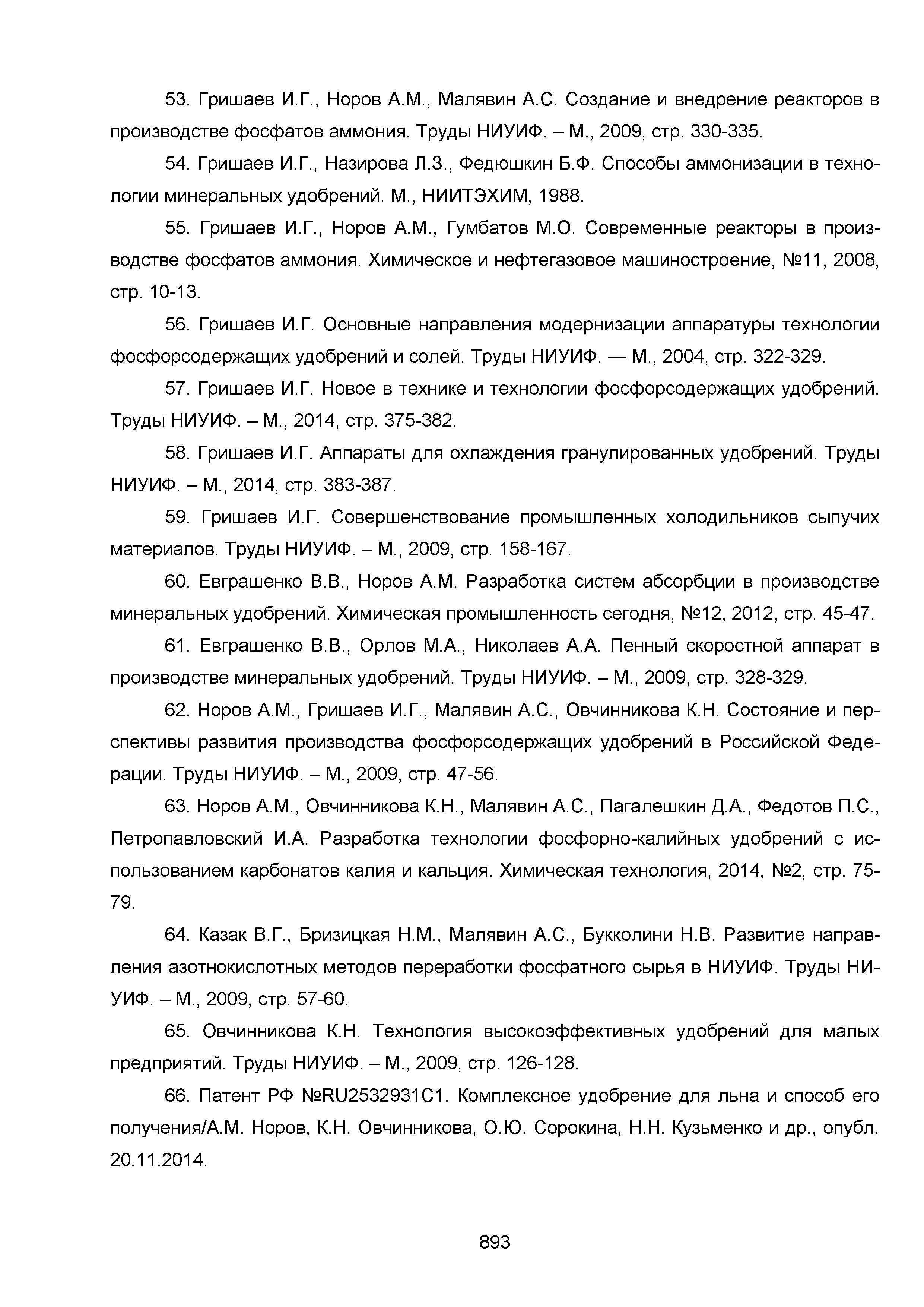 53. Гришаев И.Г., Норов А.М., Малявин А.С. Создание и внедрение реакторов в производстве фосфатов аммония. Труды НИУИФ. – М., 2009, стр. 330-335.

54. Гришаев И.Г., Назирова Л.З., Федюшкин Б.Ф. Способы аммонизации в технологии минеральных удобрений. М., НИИТЭХИМ, 1988.

55. Гришаев И.Г., Норов А.М., Гумбатов М.О. Современные реакторы в производстве фосфатов аммония. Химическое и нефтегазовое машиностроение, №11, 2008, стр. 10-13.

56. Гришаев И.Г. Основные направления модернизации аппаратуры технологии фосфорсодержащих удобрений и солей. Труды НИУИФ. — М., 2004, стр. 322-329.

57. Гришаев И.Г. Новое в технике и технологии фосфорсодержащих удобрений. Труды НИУИФ. – М., 2014, стр. 375-382.

58. Гришаев И.Г. Аппараты для охлаждения гранулированных удобрений. Труды НИУИФ. – М., 2014, стр. 383-387.

59. Гришаев И.Г. Совершенствование промышленных холодильников сыпучих материалов. Труды НИУИФ. – М., 2009, стр. 158-167.

60. Евграшенко В.В., Норов А.М. Разработка систем абсорбции в производстве минеральных удобрений. Химическая промышленность сегодня, №12, 2012, стр. 45-47.

61. Евграшенко В.В., Орлов М.А., Николаев А.А. Пенный скоростной аппарат в производстве минеральных удобрений. Труды НИУИФ. – М., 2009, стр. 328-329.

62. Норов А.М., Гришаев И.Г., Малявин А.С., Овчинникова К.Н. Состояние и перспективы развития производства фосфорсодержащих удобрений в Российской Федерации. Труды НИУИФ. – М., 2009, стр. 47-56.

63. Норов А.М., Овчинникова К.Н., Малявин А.С., Пагалешкин Д.А., Федотов П.С., Петропавловский И.А. Разработка технологии фосфорно-калийных удобрений с использованием карбонатов калия и кальция. Химическая технология, 2014, №2, стр. 75-79.

64. Казак В.Г., Бризицкая Н.М., Малявин А.С., Букколини Н.В. Развитие направления азотнокислотных методов переработки фосфатного сырья в НИУИФ. Труды НИУИФ. – М., 2009, стр. 57-60.

65. Овчинникова К.Н. Технология высокоэффективных удобрений для малых предприятий. Труды НИУИФ. – М., 2009, стр. 126-128.

66. Патент РФ №RU2532931C1. Комплексное удобрение для льна и способ его получения/А.М. Норов, К.Н. Овчинникова, О.Ю. Сорокина, Н.Н. Кузьменко и др., опубл. 20.11.2014.

893